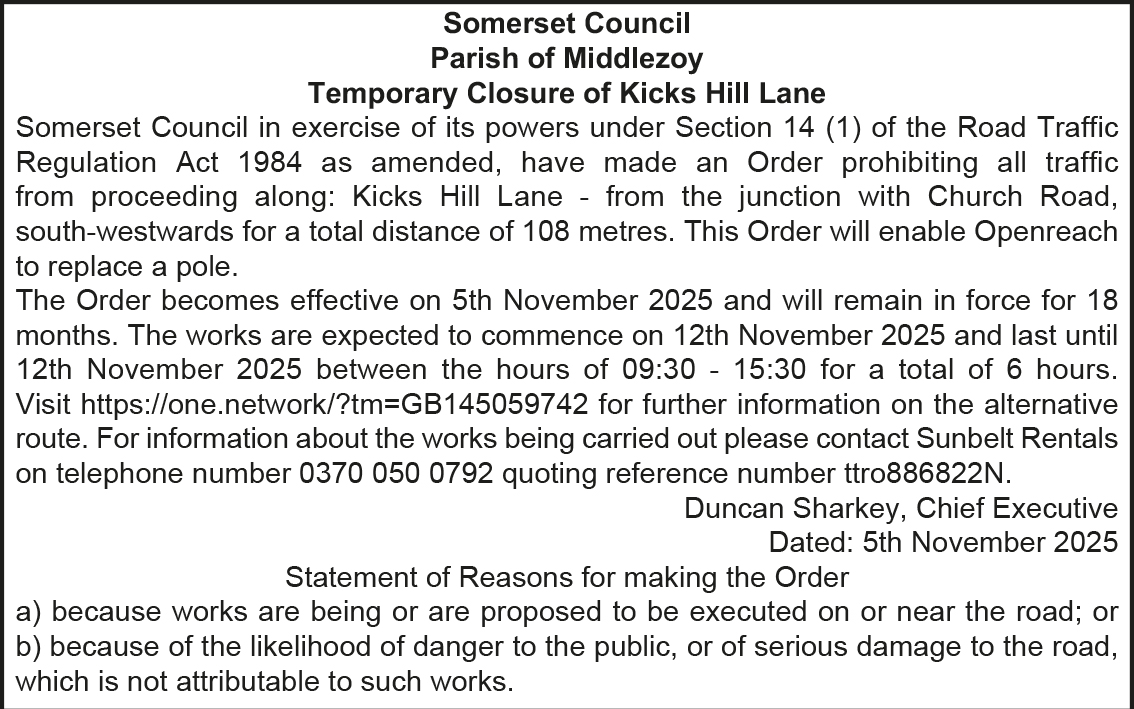 Somerset Council
Parish of Middlezoy
Temporary Closure of Kicks Hill Lane

Somerset Council in exercise of its powers under Section 14 (1) of the Road Traffic Regulation Act 1984 as amended, have made an Order prohibiting all traffic from proceeding along: Kicks Hill Lane - from the junction with Church Road, south-westwards for a total distance of 108 metres. This Order will enable Openreach to replace a pole.

The Order becomes effective on 5th November 2025 and will remain in force for 18 months. The works are expected to commence on 12th November 2025 and last until 12th November 2025 between the hours of 09:30 - 15:30 for a total of 6 hours. Visit https://one.network/?tm=GB145059742 for further information on the alternative route. For information about the works being carried out please contact Sunbelt Rentals on telephone number 0370 050 0792 quoting reference number ttro886822N.

Duncan Sharkey, Chief Executive
Dated: 5th November 2025

Statement of Reasons for making the Order

a) because works are being or are proposed to be executed on or near the road; or
b) because of the likelihood of danger to the public, or of serious damage to the road, which is not attributable to such works.